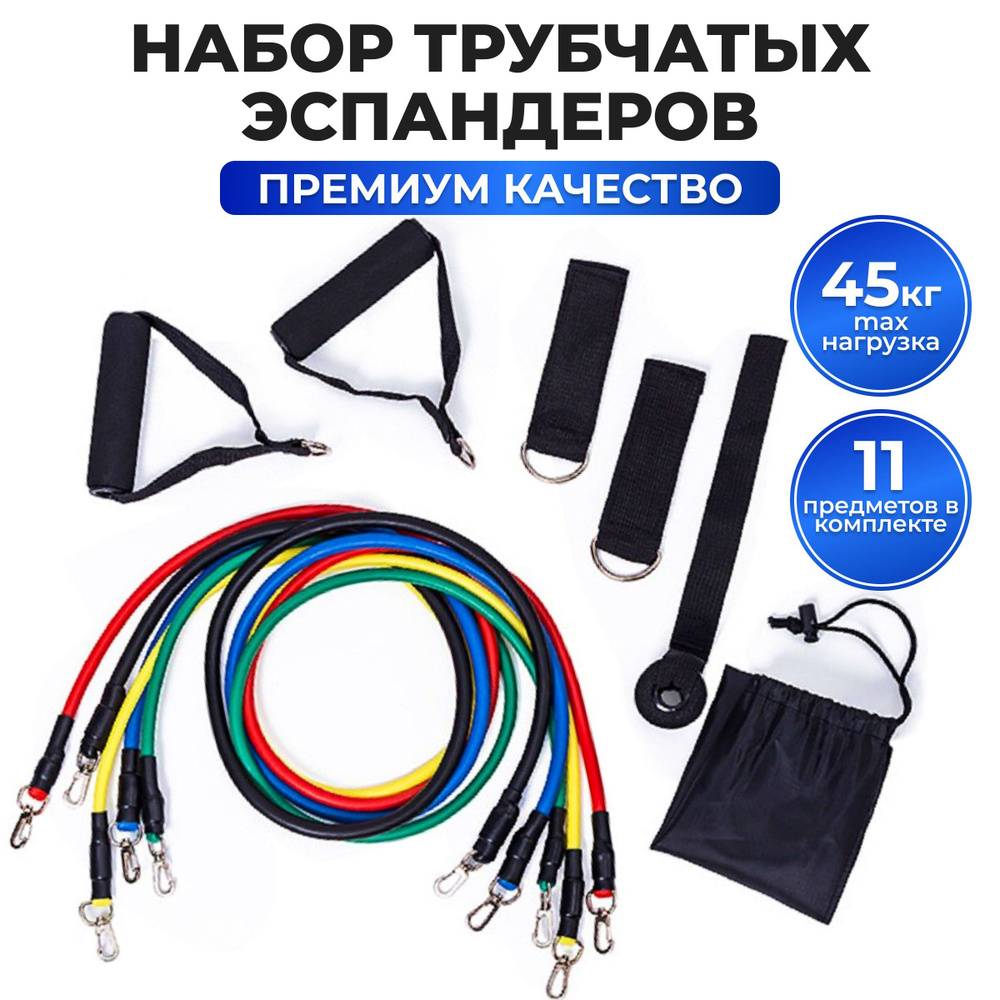 НАБОР ТРУБЧАТЫХ ЭСПАНДЕРОВ

ПРЕМИУМ КАЧЕСТВО

45кг
max
нагрузка

11
предметов в комплекте